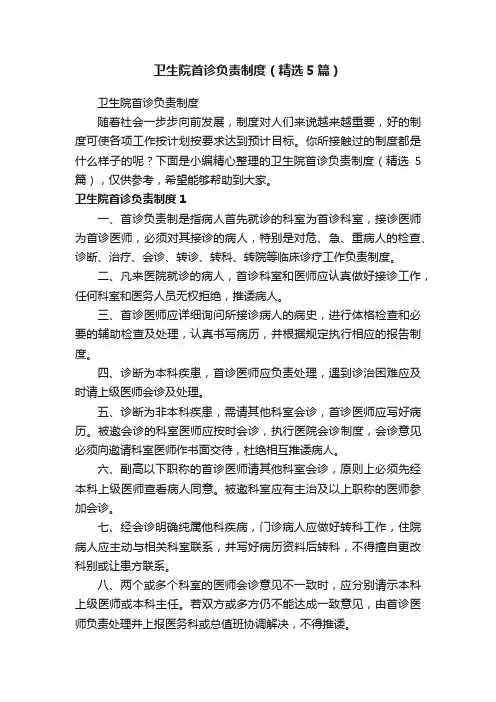 卫生院首诊负责制度（精选5篇）

卫生院首诊负责制度

随着社会一步步向前发展，制度对人们来说越来越重要，好的制度可使各项工作按计划按要求达到预计目标。你所接触过的制度都是什么样子的呢？下面是小编精心整理的卫生院首诊负责制度（精选5篇），仅供参考，希望能够帮助到大家。

卫生院首诊负责制度1

一、首诊负责制是指病人首先就诊的科室为首诊科室，接诊医师为首诊医师，必须对其接诊的病人，特别是对危、急、重病人的检查、诊断、治疗、会诊、转诊、转科、转院等临床诊疗工作负责制度。

二、凡来医院就诊的病人，首诊科室和医师应认真做好接诊工作，任何科室和医务人员无权拒绝，推诿病人。

三、首诊医师应详细询问所接诊病人的病史，进行体格检查和必要的辅助检查及处理，认真书写病历，并根据规定执行相应的报告制度。

四、诊断为本科疾患，首诊医师应负责处理，遇到诊治困难应及时请上级医师会诊及处理。

五、诊断为非本科疾患，需请其他科室会诊，首诊医师应写好病历。被邀会诊的科室医师应按时会诊，执行医院会诊制度，会诊意见必须向邀请科室医师作书面交待，杜绝相互推诿病人。

六、副高以下职称的首诊医师请其他科室会诊，原则上必须先经本科上级医师查看病人同意。被邀科室应有主治及以上职称的医师参加会诊。

七、经会诊明确纯属他科疾病，门诊病人应做好转科工作，住院病人应主动与相关科室联系，并写好病历资料后转科，不得擅自更改科别或让患方联系。

八、两个或多个科室的医师会诊意见不一致时，应分别请示本科上级医师或本科主任。若双方或多方仍不能达成一致意见，由首诊医师负责处理并上报医务科或总值班协调解决，不得推诿。